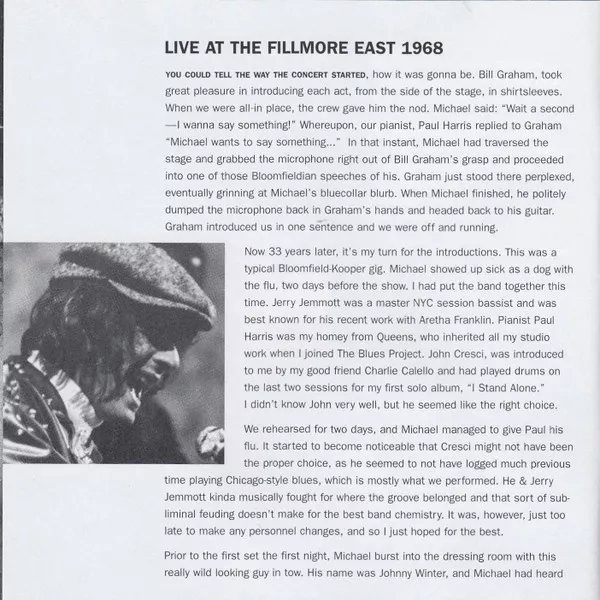 LIVE AT THE FILLMORE EAST 1968

YOU COULD TELL THE WAY THE CONCERT STARTED, how it was gonna be. Bill Graham, took great pleasure in introducing each act, from the side of the stage, in shirtsleeves. When we were all-in place, the crew gave him the nod. Michael said: "Wait a second —I wanna say something!" Whereupon, our pianist, Paul Harris replied to Graham "Michael wants to say something..." In that instant, Michael had traversed the stage and grabbed the microphone right out of Bill Graham's grasp and proceeded into one of those Bloomfieldian speeches of his. Graham just stood there perplexed, eventually grinning at Michael's bluecollar blurb. When Michael finished, he politely dumped the microphone back in Graham's hands and headed back to his guitar. Graham introduced us in one sentence and we were off and running.

Now 33 years later, it's my turn for the introductions. This was a typical Bloomfield-Kooper gig. Michael showed up sick as a dog with the flu, two days before the show. I had put the band together this time. Jerry Jemmott was a master NYC session bassist and was best known for his recent work with Aretha Franklin. Pianist Paul Harris was my homey from Queens, who inherited all my studio work when I joined The Blues Project. John Cresci, was introduced to me by my good friend Charlie Calello and had played drums on the last two sessions for my first solo album, "I Stand Alone." I didn't know John very well, but he seemed like the right choice.

We rehearsed for two days, and Michael managed to give Paul his flu. It started to become noticeable that Cresci might not have been the proper choice, as he seemed to not have logged much previous time playing Chicago-style blues, which is mostly what we performed. He & Jerry Jemmott kinda musically fought for where the groove belonged and that sort of subliminal feuding doesn't make for the best band chemistry. It was, however, just too late to make any personnel changes, and so I just hoped for the best.

Prior to the first set the first night, Michael burst into the dressing room with this really wild looking guy in tow. His name was Johnny Winter, and Michael had heard